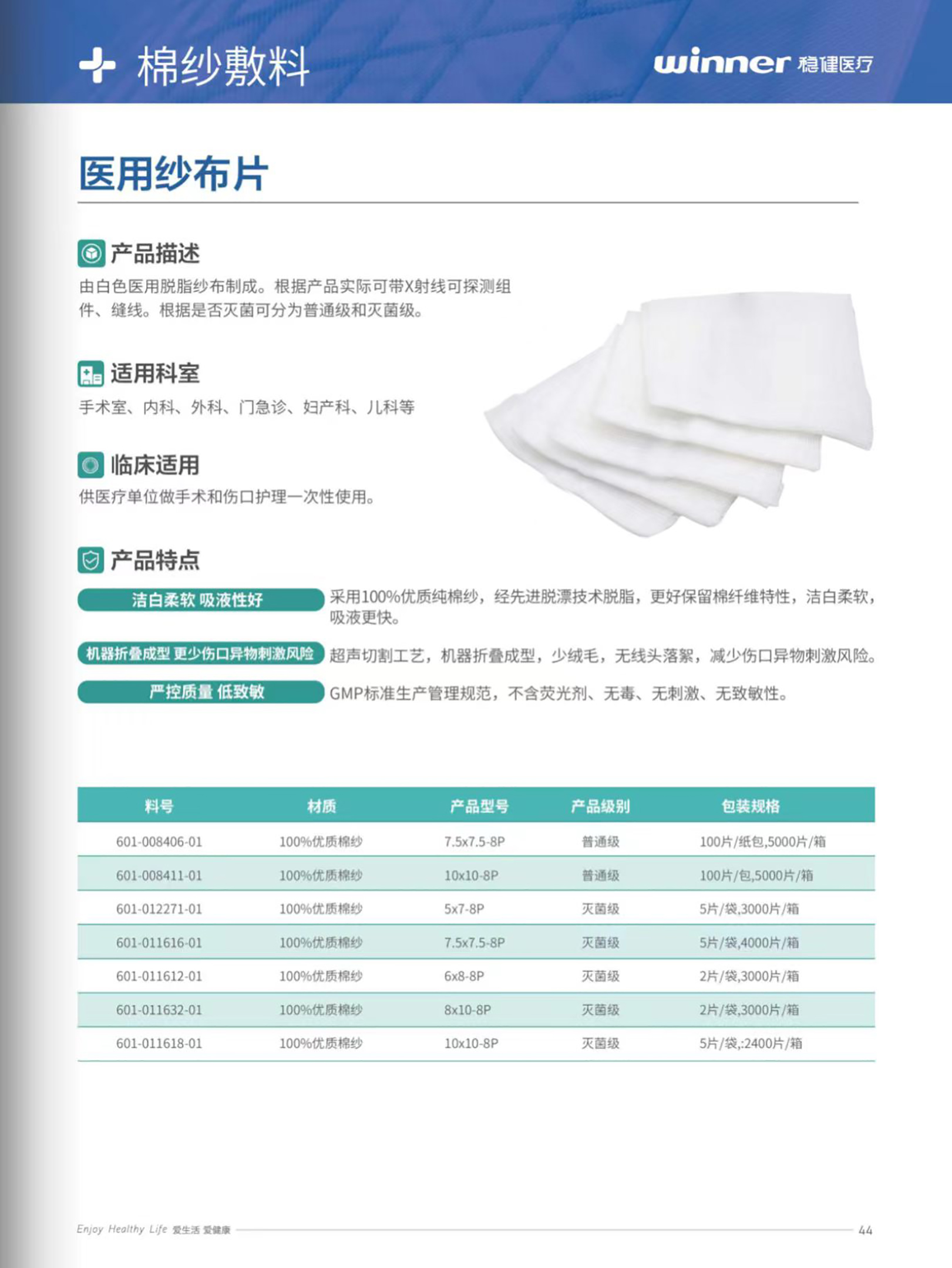 棉纱敷料

winner 稳健医疗

医用纱布片

产品描述
由白色医用脱脂纱布制成。根据产品实际可带X射线可探测组件、缝线。根据是否灭菌可分为普通级和灭菌级。

适用科室
手术室、内科、外科、门急诊、妇产科、儿科等

临床适用
供医疗单位做手术和伤口护理一次性使用。

产品特点
洁白柔软 吸液性好
采用100%优质纯棉纱，经先进脱漂技术脱脂，更好保留棉纤维特性，洁白柔软，吸液更快。

机器折叠成型 更少伤口异物刺激风险
超声切割工艺，机器折叠成型，少绒毛，无线头落絮，减少伤口异物刺激风险。

严控质量 低致敏
GMP标准生产管理规范，不含荧光剂、无毒、无刺激、无致敏性。

| 料号 | 材质 | 产品型号 | 产品级别 | 包装规格 |
|---|---|---|---|---|
| 601-008406-01 | 100%优质棉纱 | 7.5x7.5-8P | 普通级 | 100片/纸包,5000片/箱 |
| 601-008411-01 | 100%优质棉纱 | 10x10-8P | 普通级 | 100片/包,5000片/箱 |
| 601-012271-01 | 100%优质棉纱 | 5x7-8P | 灭菌级 | 5片/袋,3000片/箱 |
| 601-011616-01 | 100%优质棉纱 | 7.5x7.5-8P | 灭菌级 | 5片/袋,4000片/箱 |
| 601-011612-01 | 100%优质棉纱 | 6x8-8P | 灭菌级 | 2片/袋,3000片/箱 |
| 601-011632-01 | 100%优质棉纱 | 8x10-8P | 灭菌级 | 2片/袋,3000片/箱 |
| 601-011618-01 | 100%优质棉纱 | 10x10-8P | 灭菌级 | 5片/袋,:2400片/箱 |

Enjoy Healthy Life 爱生活 爱健康
44